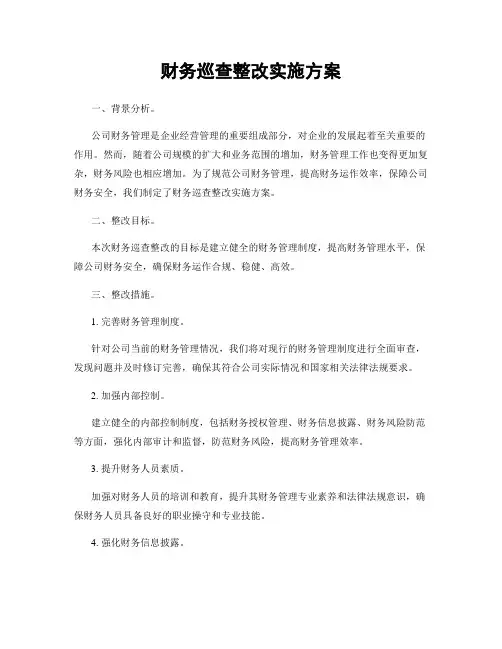 财务巡查整改实施方案

一、背景分析。

公司财务管理是企业经营管理的重要组成部分，对企业的发展起着至关重要的作用。然而，随着公司规模的扩大和业务范围的增加，财务管理工作也变得更加复杂，财务风险也相应增加。为了规范公司财务管理，提高财务运作效率，保障公司财务安全，我们制定了财务巡查整改实施方案。

二、整改目标。

本次财务巡查整改的目标是建立健全的财务管理制度，提高财务管理水平，保障公司财务安全，确保财务运作合规、稳健、高效。

三、整改措施。

1. 完善财务管理制度。

针对公司当前的财务管理情况，我们将对现行的财务管理制度进行全面审查，发现问题并及时修订完善，确保其符合公司实际情况和国家相关法律法规要求。

2. 加强内部控制。

建立健全的内部控制制度，包括财务授权管理、财务信息披露、财务风险防范等方面，强化内部审计和监督，防范财务风险，提高财务管理效率。

3. 提升财务人员素质。

加强对财务人员的培训和教育，提升其财务管理专业素养和法律法规意识，确保财务人员具备良好的职业操守和专业技能。

4. 强化财务信息披露。